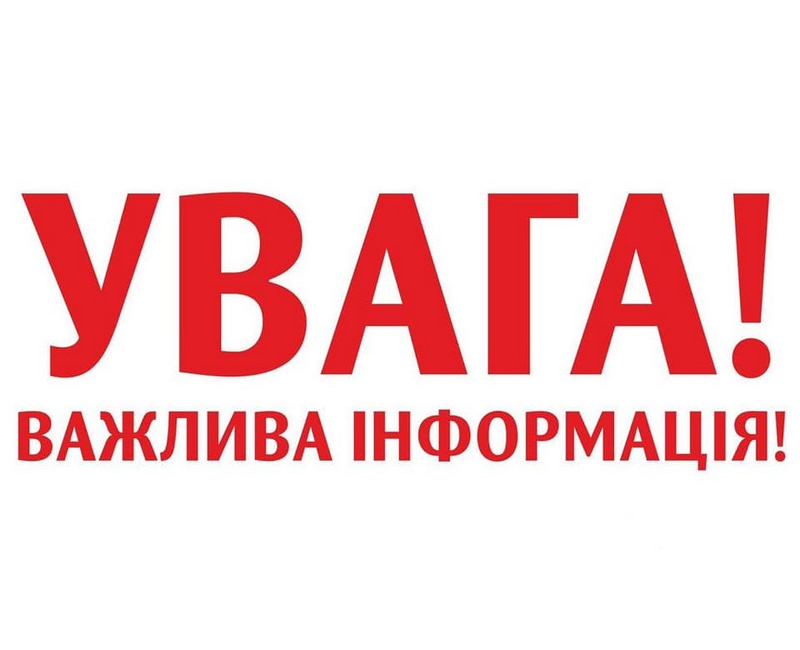 УВАГА!
ВАЖЛИВА ІНФОРМАЦІЯ!